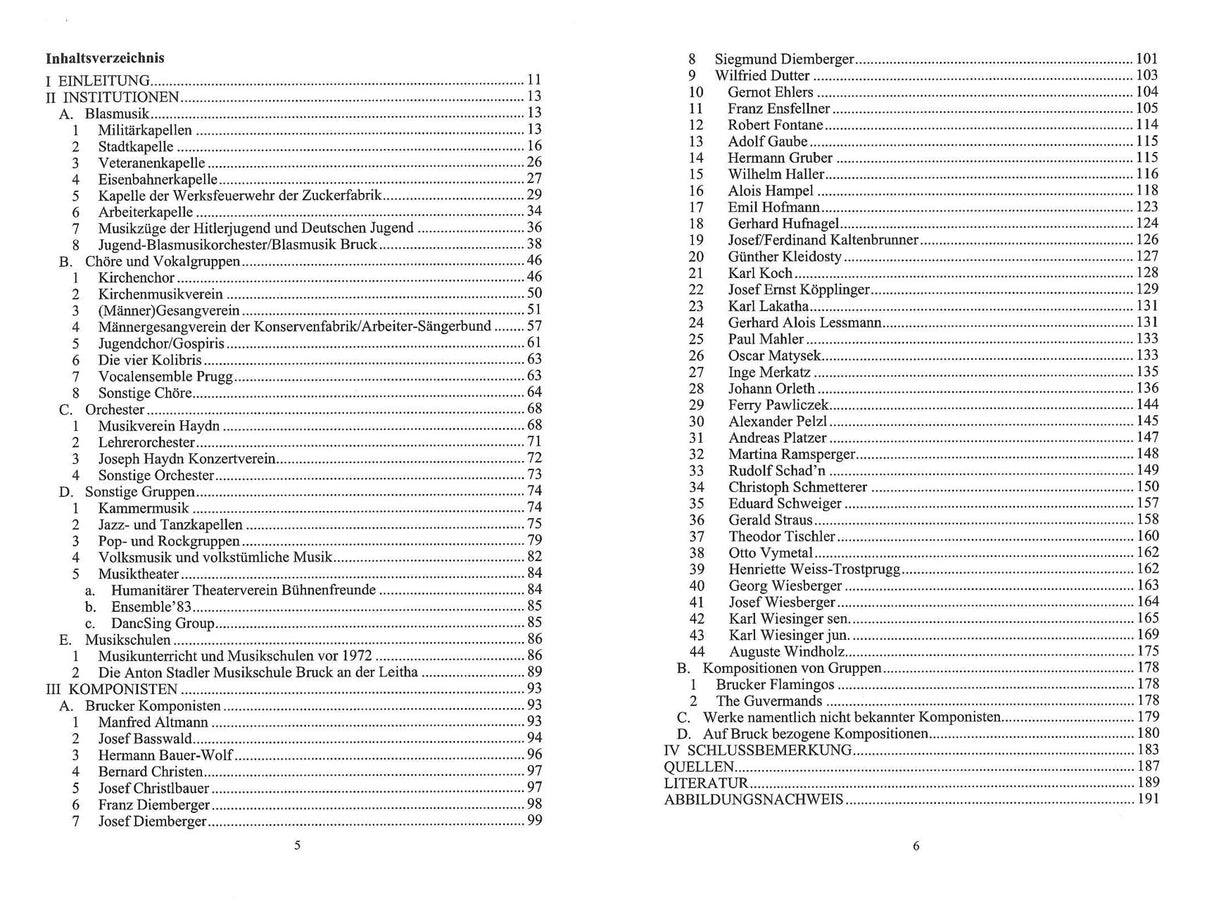 Inhaltsverzeichnis
I EINLEITUNG 11
II INSTITUTIONEN 13
A. Blasmusik 13
1 Militärkapellen 13
2 Stadtkapelle 16
3 Veteranenkapelle 26
4 Eisenbahnerkapelle 27
5 Kapelle der Werksfeuerwehr der Zuckerfabrik 29
6 Arbeiterkapelle 34
7 Musikzüge der Hitlerjugend und Deutschen Jugend 36
8 Jugend-Blasmusikorchester/Blasmusik Bruck 38
B. Chöre und Vokalgruppen 46
1 Kirchenchor 46
2 Kirchenmusikverein 50
3 (Männer)Gesangverein 51
4 Männergesangverein der Konservenfabrik/Arbeiter-Sängerbund 57
5 Jugendchor/Gospiris 61
6 Die vier Kolibris 63
7 Vocalensemble Prugg 63
8 Sonstige Chöre 64
C. Orchester 68
1 Musikverein Haydn 68
2 Lehrerorchester 71
3 Joseph Haydn Konzertverein 72
4 Sonstige Orchester 73
D. Sonstige Gruppen 74
1 Kammermusik 74
2 Jazz- und Tanzkapellen 75
3 Pop- und Rockgruppen 79
4 Volksmusik und volkstümliche Musik 82
5 Musiktheater 84
a. Humanitärer Theaterverein Bühnenfreunde 84
b. Ensemble'83 85
c. DancSing Group 85
E. Musikschulen 86
1 Musikunterricht und Musikschulen vor 1972 86
2 Die Anton Stadler Musikschule Bruck an der Leitha 89
III KOMPONISTEN 93
A. Brucker Komponisten 93
1 Manfred Altmann 93
2 Josef Basswald 94
3 Hermann Bauer-Wolf 96
4 Bernard Christen 97
5 Josef Christlbauer 97
6 Franz Diemberger 98
7 Josef Diemberger 99

5

8 Siegmund Diemberger 101
9 Wilfried Dutter 103
10 Gernot Ehlers 104
11 Franz Ensfellner 105
12 Robert Fontane 114
13 Adolf Gaube 115
14 Hermann Gruber 115
15 Wilhelm Haller 116
16 Alois Hampel 118
17 Emil Hofmann 123
18 Gerhard Hufnagel 124
19 Josef/Ferdinand Kaltenbrunner 126
20 Günther Kleidosty 127
21 Karl Koch 128
22 Josef Ernst Köpplinger 129
23 Karl Lakatha 131
24 Gerhard Alois Lessmann 131
25 Paul Mahler 133
26 Oscar Matysek 133
27 Inge Merkatz 135
28 Johann Orleth 136
29 Ferry Pawliczek 144
30 Alexander Pelzl 145
31 Andreas Platzer 147
32 Martina Ramsperger 148
33 Rudolf Schad'n 149
34 Christoph Schmetterer 150
35 Eduard Schweiger 157
36 Gerald Straus 158
37 Theodor Tischler 160
38 Otto Vymetal 162
39 Henriette Weiss-Trostprugg 162
40 Georg Wiesberger 163
41 Josef Wiesberger 164
42 Karl Wiesinger sen. 165
43 Karl Wiesinger jun. 169
44 Auguste Windholz 175
B. Kompositionen von Gruppen 178
1 Brucker Flamingos 178
2 The Guvermands 178
C. Werke namentlich nicht bekannter Komponisten 179
D. Auf Bruck bezogene Kompositionen 180
IV SCHLUSSBEMERKUNG 183
QUELLEN 187
LITERATUR 189
ABBILDUNGSNACHWEIS 191

6